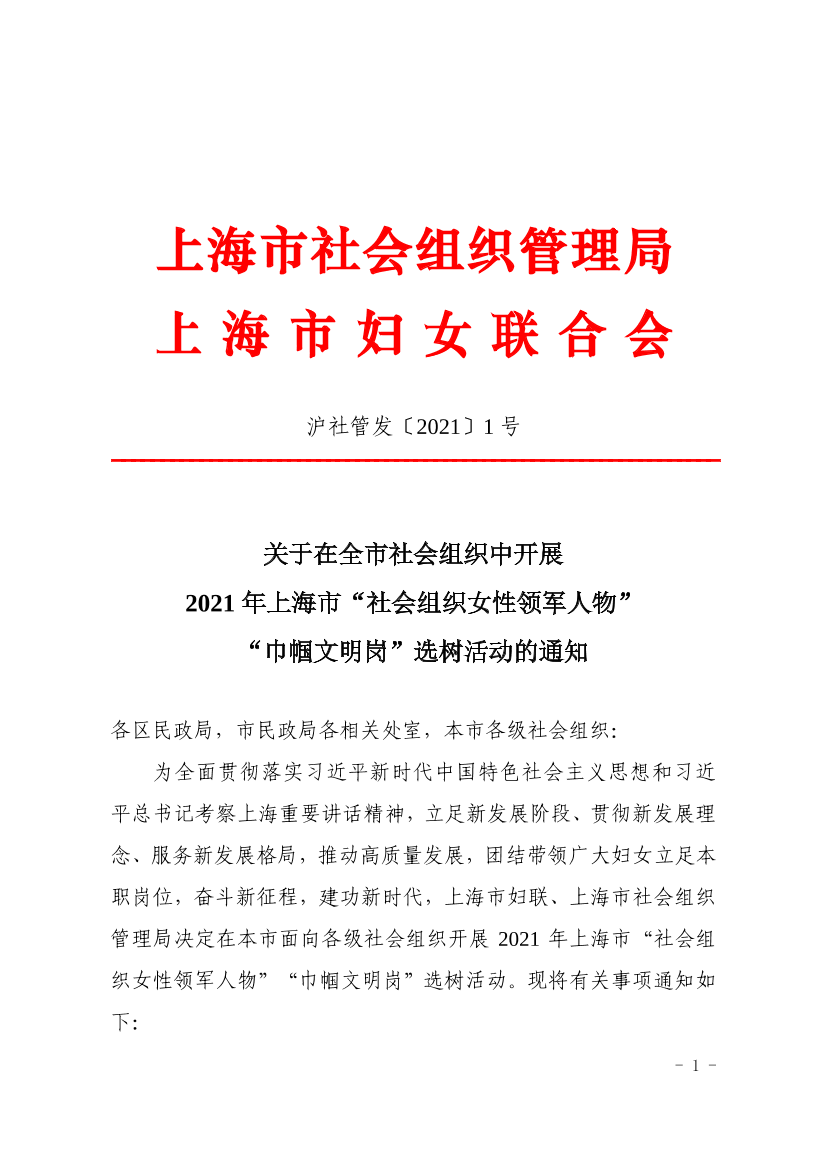 上海市社会组织管理局
上 海 市 妇 女 联 合 会

沪社管发〔2021〕1 号

关于在全市社会组织中开展
2021 年上海市“社会组织女性领军人物”
“巾帼文明岗”选树活动的通知

各区民政局，市民政局各相关处室，本市各级社会组织：

为全面贯彻落实习近平新时代中国特色社会主义思想和习近平总书记考察上海重要讲话精神，立足新发展阶段、贯彻新发展理念、服务新发展格局，推动高质量发展，团结带领广大妇女立足本职岗位，奋斗新征程，建功新时代，上海市妇联、上海市社会组织管理局决定在本市面向各级社会组织开展 2021 年上海市“社会组织女性领军人物”“巾帼文明岗”选树活动。现将有关事项通知如下：

- 1 -